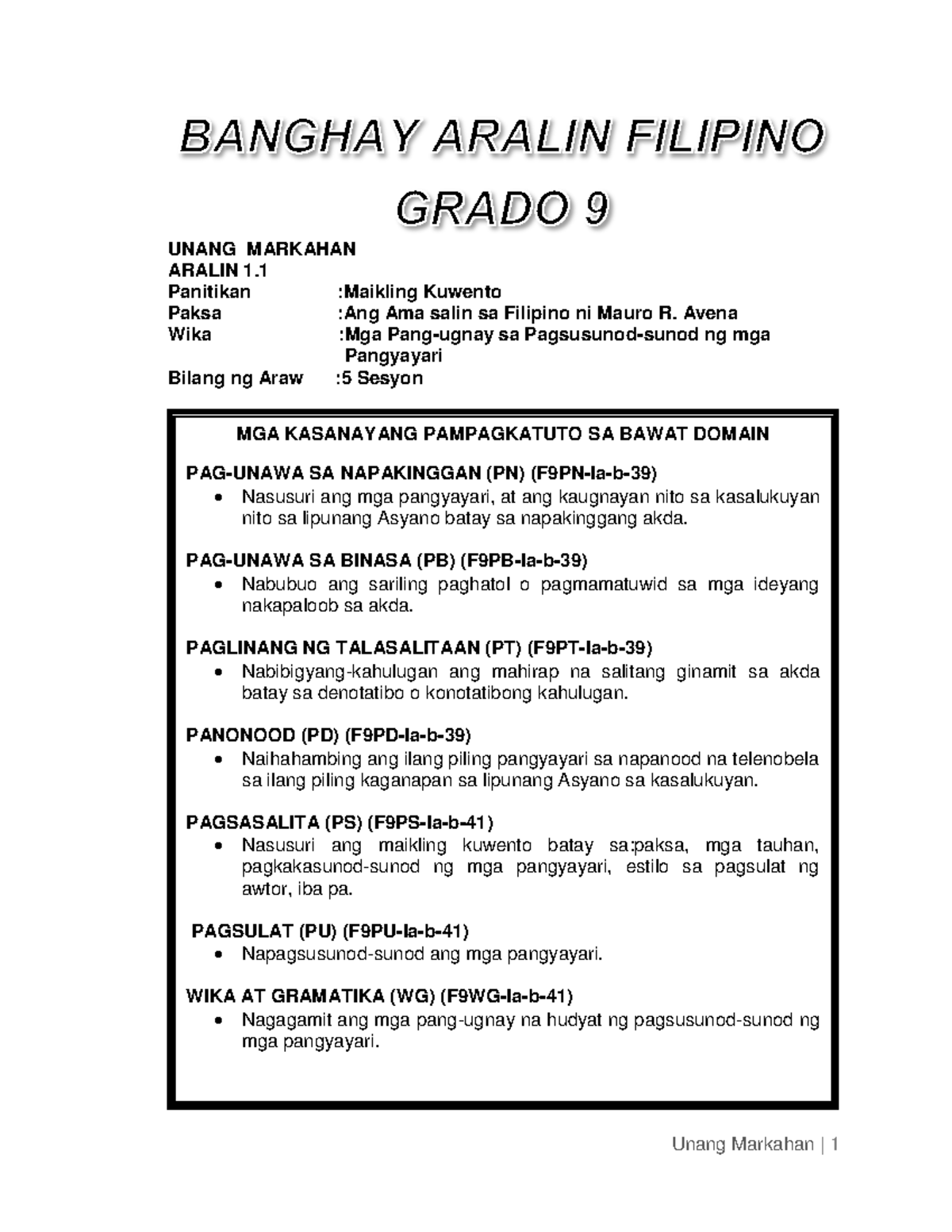 BANGHAY ARALIN FILIPINO

GRADO 9

UNANG MARKAHAN
ARALIN 1.1
Panitikan :Maikling Kuwento
Paksa :Ang Ama salin sa Filipino ni Mauro R. Avena
Wika :Mga Pang-ugnay sa Pagsusunod-sunod ng mga Pangyayari
Bilang ng Araw :5 Sesyon

MGA KASANAYANG PAMPAGKATUTO SA BAWAT DOMAIN

PAG-UNAWA SA NAPAKINGGAN (PN) (F9PN-Ia-b-39)
• Nasusuri ang mga pangyayari, at ang kaugnayan nito sa kasalukuyan nito sa lipunang Asyano batay sa napakinggang akda.

PAG-UNAWA SA BINASA (PB) (F9PB-Ia-b-39)
• Nabubuo ang sariling paghatol o pagmamatuwid sa mga ideyang nakapaloob sa akda.

PAGLINANG NG TALASALITAAN (PT) (F9PT-Ia-b-39)
• Nabibigyang-kahulugan ang mahirap na salitang ginamit sa akda batay sa denotatibo o konotatibong kahulugan.

PANONOOD (PD) (F9PD-Ia-b-39)
• Naihahambing ang ilang piling pangyayari sa napanood na telenobela sa ilang piling kaganapan sa lipunang Asyano sa kasalukuyan.

PAGSASALITA (PS) (F9PS-Ia-b-41)
• Nasusuri ang maikling kuwento batay sa:paksa, mga tauhan, pagkakasunod-sunod ng mga pangyayari, estilo sa pagsulat ng awtor, iba pa.

PAGSULAT (PU) (F9PU-Ia-b-41)
• Napagsusunod-sunod ang mga pangyayari.

WIKA AT GRAMATIKA (WG) (F9WG-Ia-b-41)
• Nagagamit ang mga pang-ugnay na hudyat ng pagsusunod-sunod ng mga pangyayari.

Unang Markahan | 1